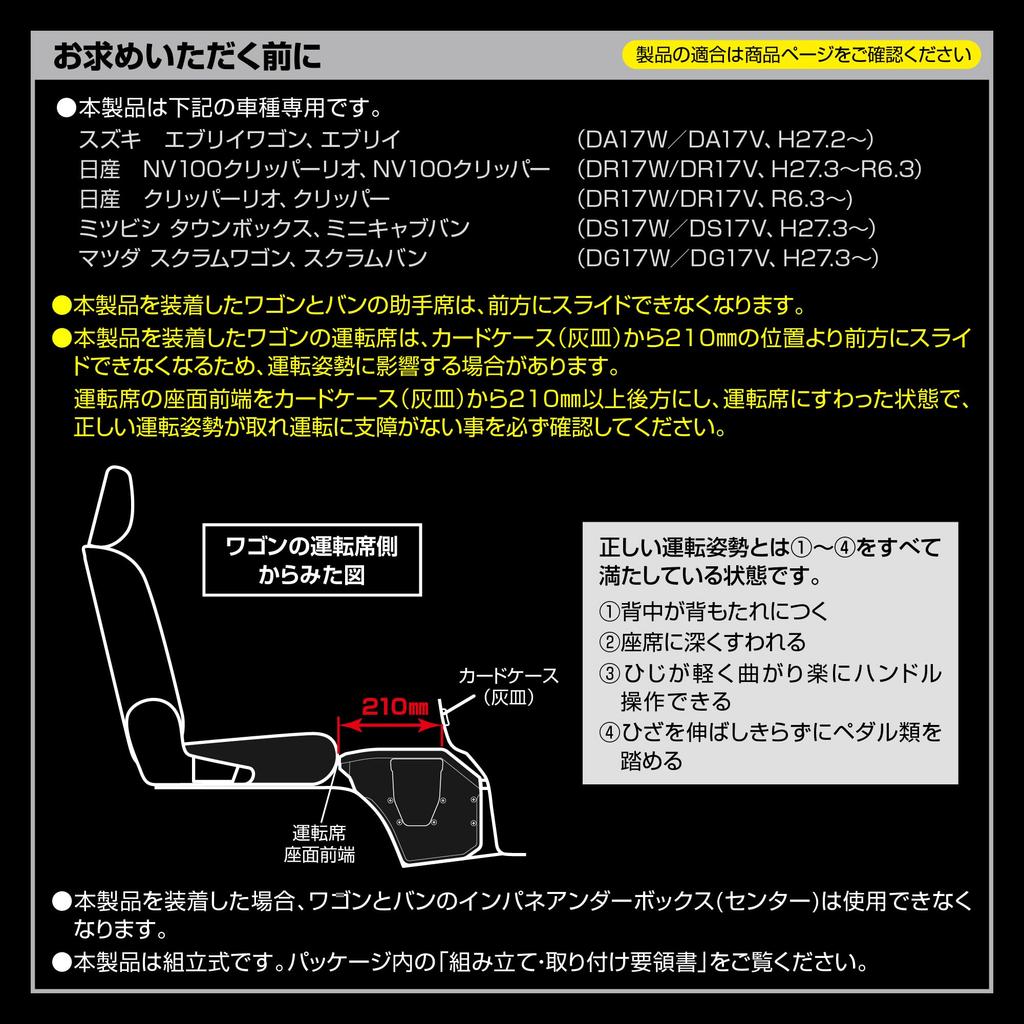 お求めいただく前に

製品の適合は商品ページをご確認ください

●本製品は下記の車種専用です。

| | |
|---|---|
| スズキ　エブリイワゴン、エブリイ | (DA17W／DA17V、H27.2～) |
| 日産　NV100クリッパーリオ、NV100クリッパー | (DR17W/DR17V、H27.3～R6.3) |
| 日産　クリッパーリオ、クリッパー | (DR17W/DR17V、R6.3～) |
| ミツビシ タウンボックス、ミニキャブバン | (DS17W／DS17V、H27.3～) |
| マツダ スクラムワゴン、スクラムバン | (DG17W／DG17V、H27.3～) |

●本製品を装着したワゴンとバンの助手席は、前方にスライドできなくなります。

●本製品を装着したワゴンの運転席は、カードケース(灰皿)から210㎜の位置より前方にスライドできなくなるため、運転姿勢に影響する場合があります。
運転席の座面前端をカードケース(灰皿)から210㎜以上後方にし、運転席にすわった状態で、正しい運転姿勢が取れ運転に支障がない事を必ず確認してください。

ワゴンの運転席側からみた図

210㎜

カードケース(灰皿)

運転席座面前端

正しい運転姿勢とは①～④をすべて満たしている状態です。
①背中が背もたれにつく
②座席に深くすわれる
③ひじが軽く曲がり楽にハンドル操作できる
④ひざを伸ばしきらずにペダル類を踏める

●本製品を装着した場合、ワゴンとバンのインパネアンダーボックス(センター)は使用できなくなります。

●本製品は組立式です。パッケージ内の「組み立て・取り付け要領書」をご覧ください。